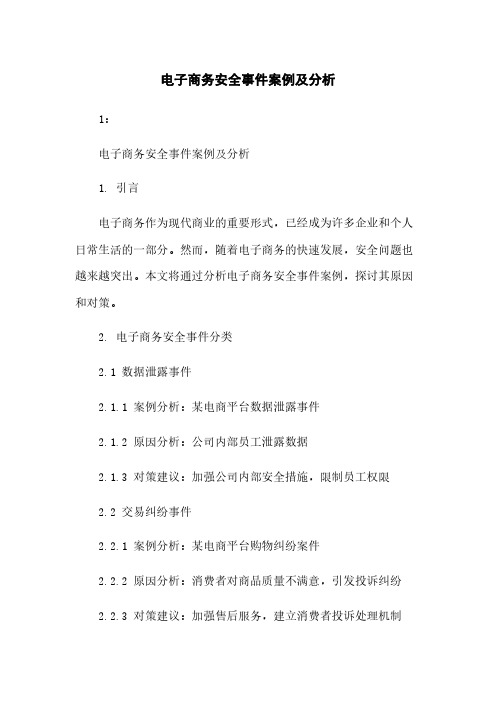 电子商务安全事件案例及分析

1：

电子商务安全事件案例及分析

1. 引言

电子商务作为现代商业的重要形式，已经成为许多企业和个人日常生活的一部分。然而，随着电子商务的快速发展，安全问题也越来越突出。本文将通过分析电子商务安全事件案例，探讨其原因和对策。

2. 电子商务安全事件分类

2.1 数据泄露事件

2.1.1 案例分析：某电商平台数据泄露事件

2.1.2 原因分析：公司内部员工泄露数据

2.1.3 对策建议：加强公司内部安全措施，限制员工权限

2.2 交易纠纷事件

2.2.1 案例分析：某电商平台购物纠纷案件

2.2.2 原因分析：消费者对商品质量不满意，引发投诉纠纷

2.2.3 对策建议：加强售后服务，建立消费者投诉处理机制